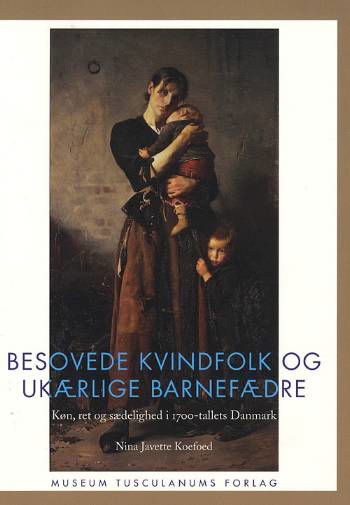 BESOVEDE KVINDFOLK OG UKÆRLIGE BARNEFÆDRE

Køn, ret og sædelighed i 1700-tallets Danmark

Nina Javette Koefoed

MUSEUM TUSCULANUMS FORLAG